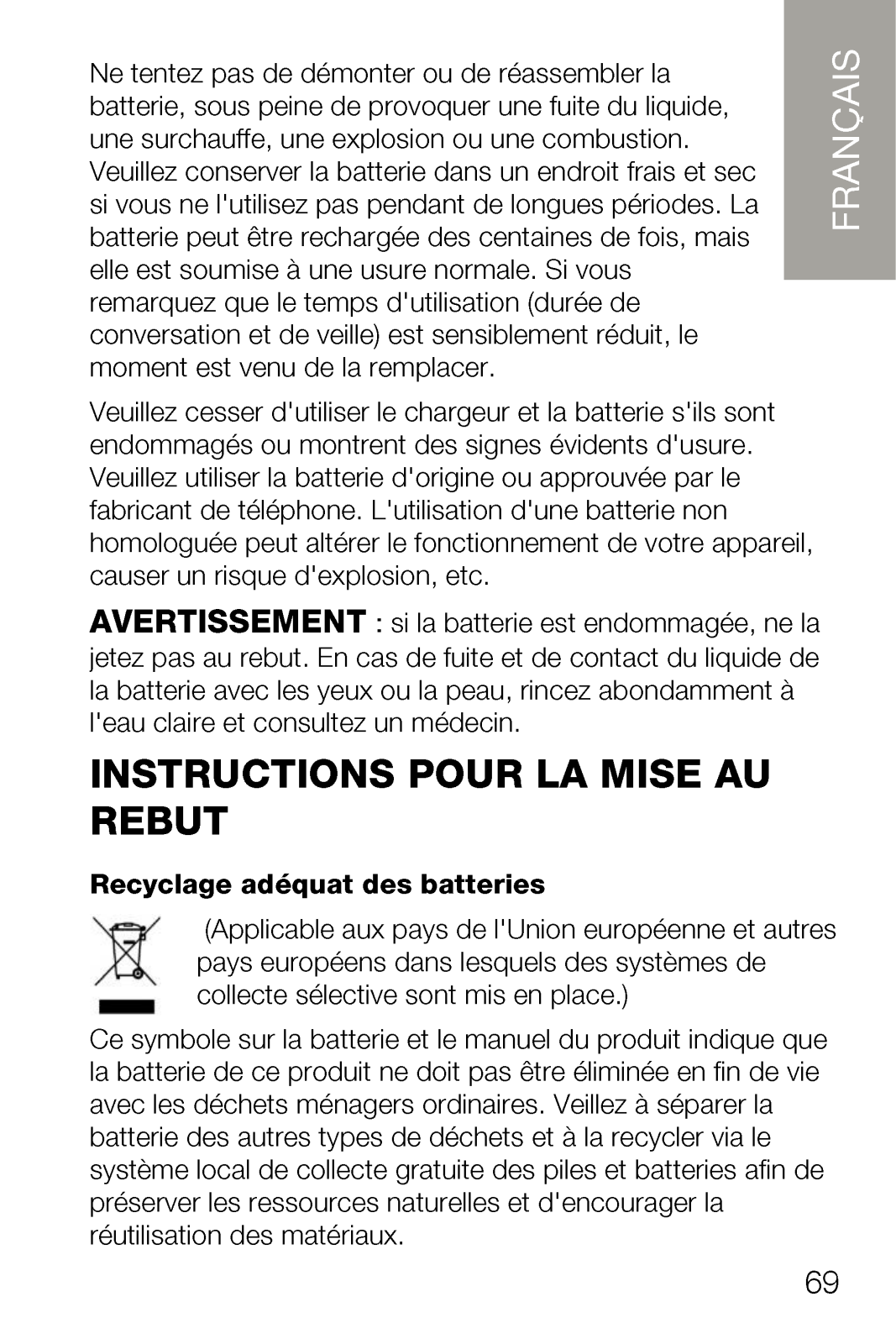 FRANÇAIS

Ne tentez pas de démonter ou de réassembler la batterie, sous peine de provoquer une fuite du liquide, une surchauffe, une explosion ou une combustion. Veuillez conserver la batterie dans un endroit frais et sec si vous ne l'utilisez pas pendant de longues périodes. La batterie peut être rechargée des centaines de fois, mais elle est soumise à une usure normale. Si vous remarquez que le temps d'utilisation (durée de conversation et de veille) est sensiblement réduit, le moment est venu de la remplacer.

Veuillez cesser d'utiliser le chargeur et la batterie s'ils sont endommagés ou montrent des signes évidents d'usure. Veuillez utiliser la batterie d'origine ou approuvée par le fabricant de téléphone. L'utilisation d'une batterie non homologuée peut altérer le fonctionnement de votre appareil, causer un risque d'explosion, etc.

AVERTISSEMENT : si la batterie est endommagée, ne la jetez pas au rebut. En cas de fuite et de contact du liquide de la batterie avec les yeux ou la peau, rincez abondamment à l'eau claire et consultez un médecin.

INSTRUCTIONS POUR LA MISE AU REBUT

Recyclage adéquat des batteries

(Applicable aux pays de l'Union européenne et autres pays européens dans lesquels des systèmes de collecte sélective sont mis en place.)

Ce symbole sur la batterie et le manuel du produit indique que la batterie de ce produit ne doit pas être éliminée en fin de vie avec les déchets ménagers ordinaires. Veillez à séparer la batterie des autres types de déchets et à la recycler via le système local de collecte gratuite des piles et batteries afin de préserver les ressources naturelles et d'encourager la réutilisation des matériaux.

69